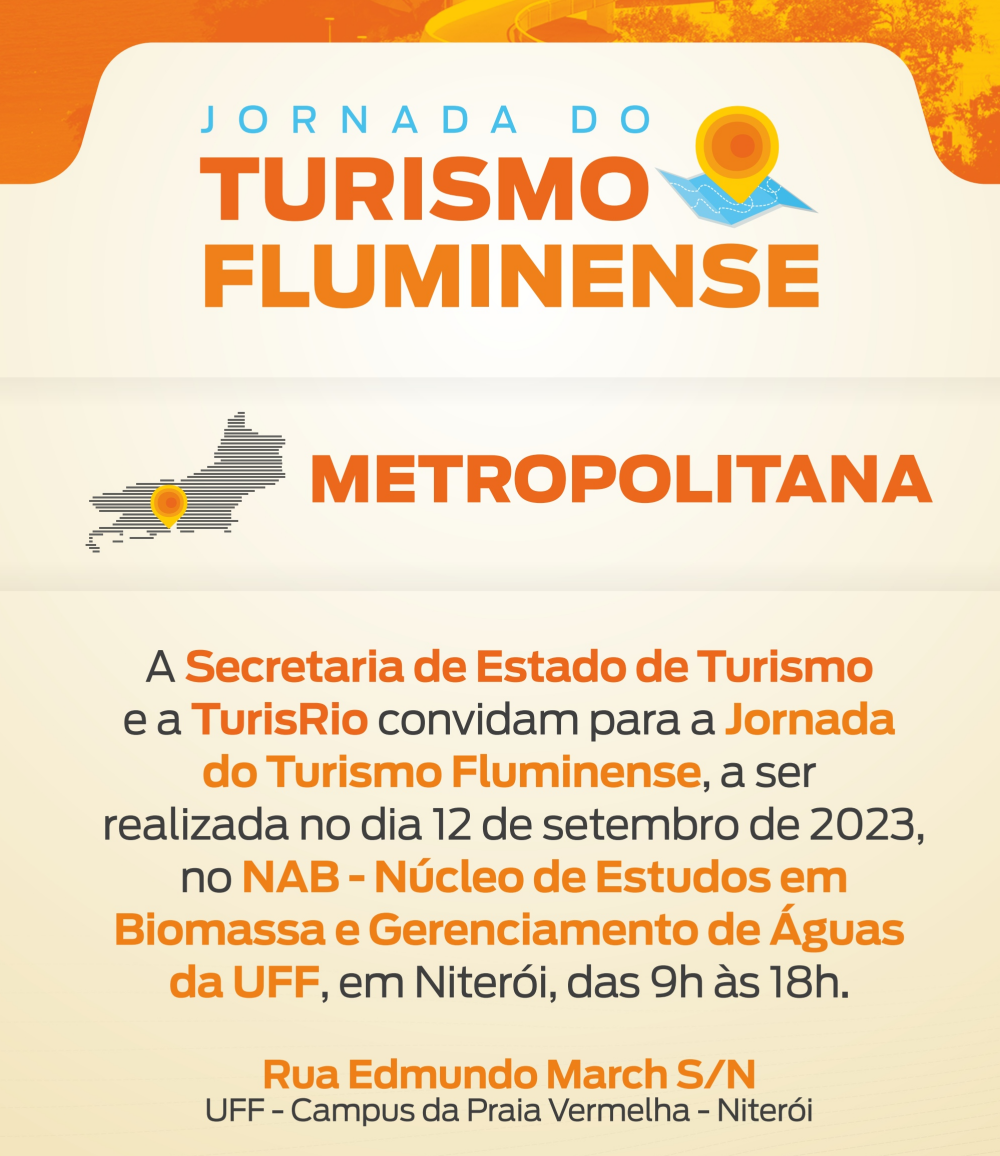 JORNADA DO
TURISMO
FLUMINENSE

METROPOLITANA

A Secretaria de Estado de Turismo e a TurisRio convidam para a Jornada do Turismo Fluminense, a ser realizada no dia 12 de setembro de 2023, no NAB - Núcleo de Estudos em Biomassa e Gerenciamento de Águas da UFF, em Niterói, das 9h às 18h.

Rua Edmundo March S/N
UFF - Campus da Praia Vermelha - Niterói